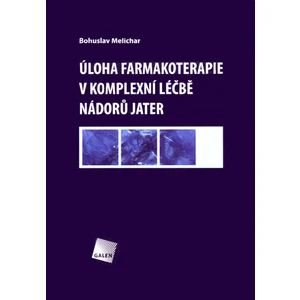 Bohuslav Melichar

ÚLOHA FARMAKOTERAPIE V KOMPLEXNÍ LÉČBĚ NÁDORŮ JATER

GALEN